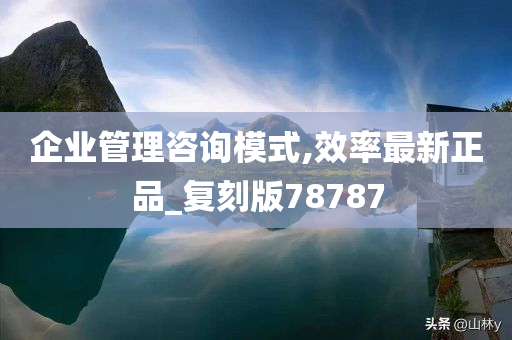 企业管理咨询模式,效率最新正品_复刻版78787

头条 @山林y